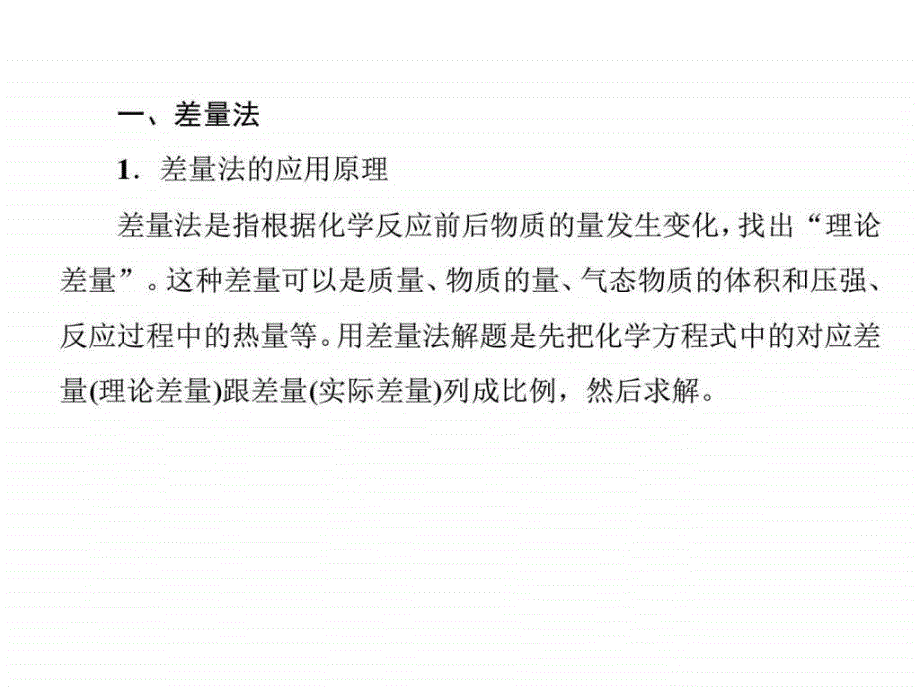 一、差量法

1. 差量法的应用原理

差量法是指根据化学反应前后物质的量发生变化，找出“理论差量”。这种差量可以是质量、物质的量、气态物质的体积和压强、反应过程中的热量等。用差量法解题是先把化学方程式中的对应差量(理论差量)跟差量(实际差量)列成比例，然后求解。